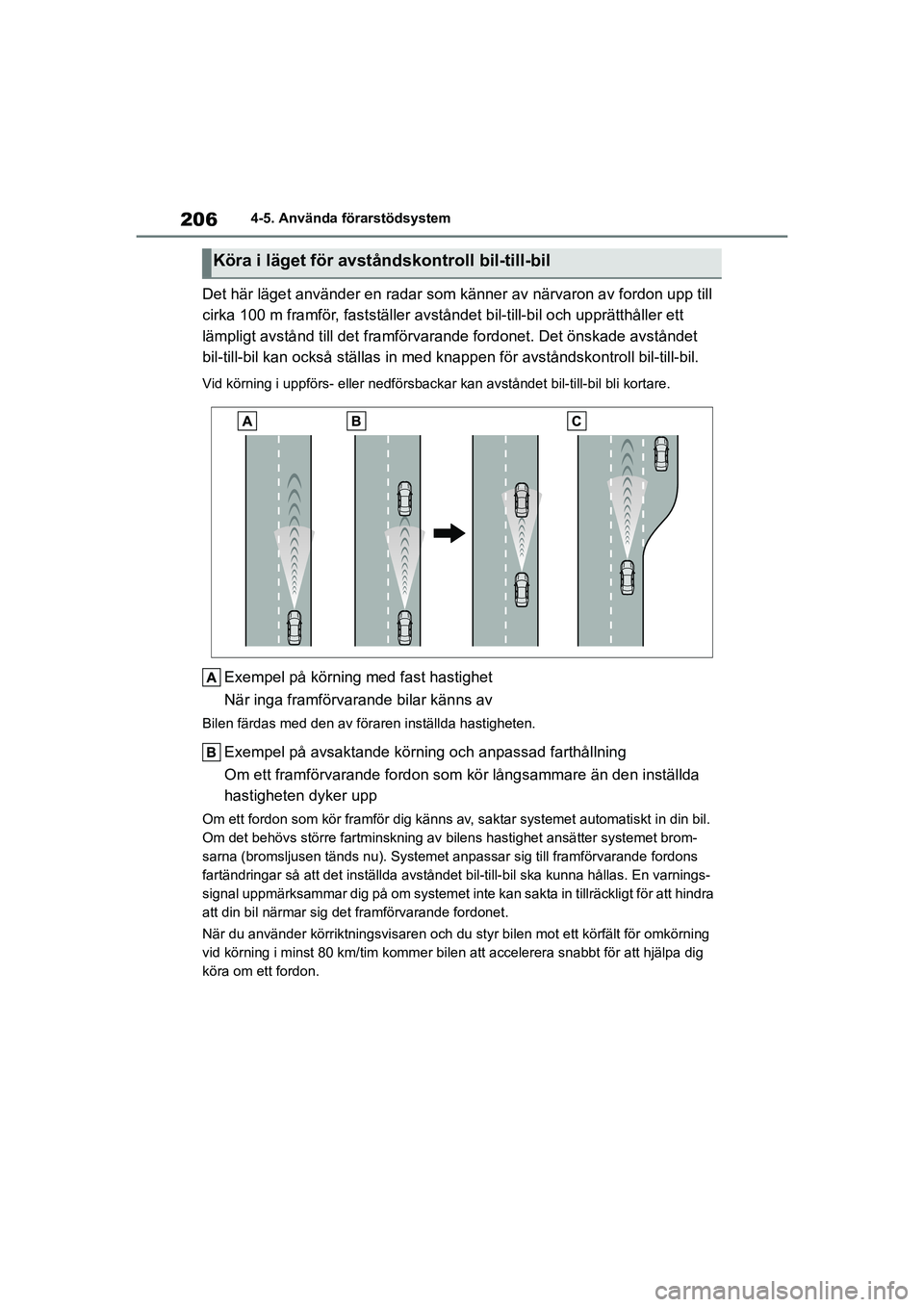 206 4-5. Använda förarstödsystem

Köra i läget för avståndskontroll bil-till-bil

Det här läget använder en radar som känner av närvaron av fordon upp till cirka 100 m framför, fastställer avståndet bil-till-bil och upprätthåller ett lämpligt avstånd till det framförvarande fordonet. Det önskade avståndet bil-till-bil kan också ställas in med knappen för avståndskontroll bil-till-bil.

Vid körning i uppförs- eller nedförsbackar kan avståndet bil-till-bil bli kortare.

A B C

A Exempel på körning med fast hastighet
När inga framförvarande bilar känns av

Bilen färdas med den av föraren inställda hastigheten.

B Exempel på avsaktande körning och anpassad farthållning
Om ett framförvarande fordon som kör långsammare än den inställda hastigheten dyker upp

Om ett fordon som kör framför dig känns av, saktar systemet automatiskt in din bil. Om det behövs större fartminskning av bilens hastighet ansätter systemet bromsarna (bromsljusen tänds nu). Systemet anpassar sig till framförvarande fordons fartändringar så att det inställda avståndet bil-till-bil ska kunna hållas. En varningssignal uppmärksammar dig på om systemet inte kan sakta in tillräckligt för att hindra att din bil närmar sig det framförvarande fordonet.

När du använder körriktningsvisaren och du styr bilen mot ett körfält för omkörning vid körning i minst 80 km/tim kommer bilen att accelerera snabbt för att hjälpa dig köra om ett fordon.

carmanualsonline.info